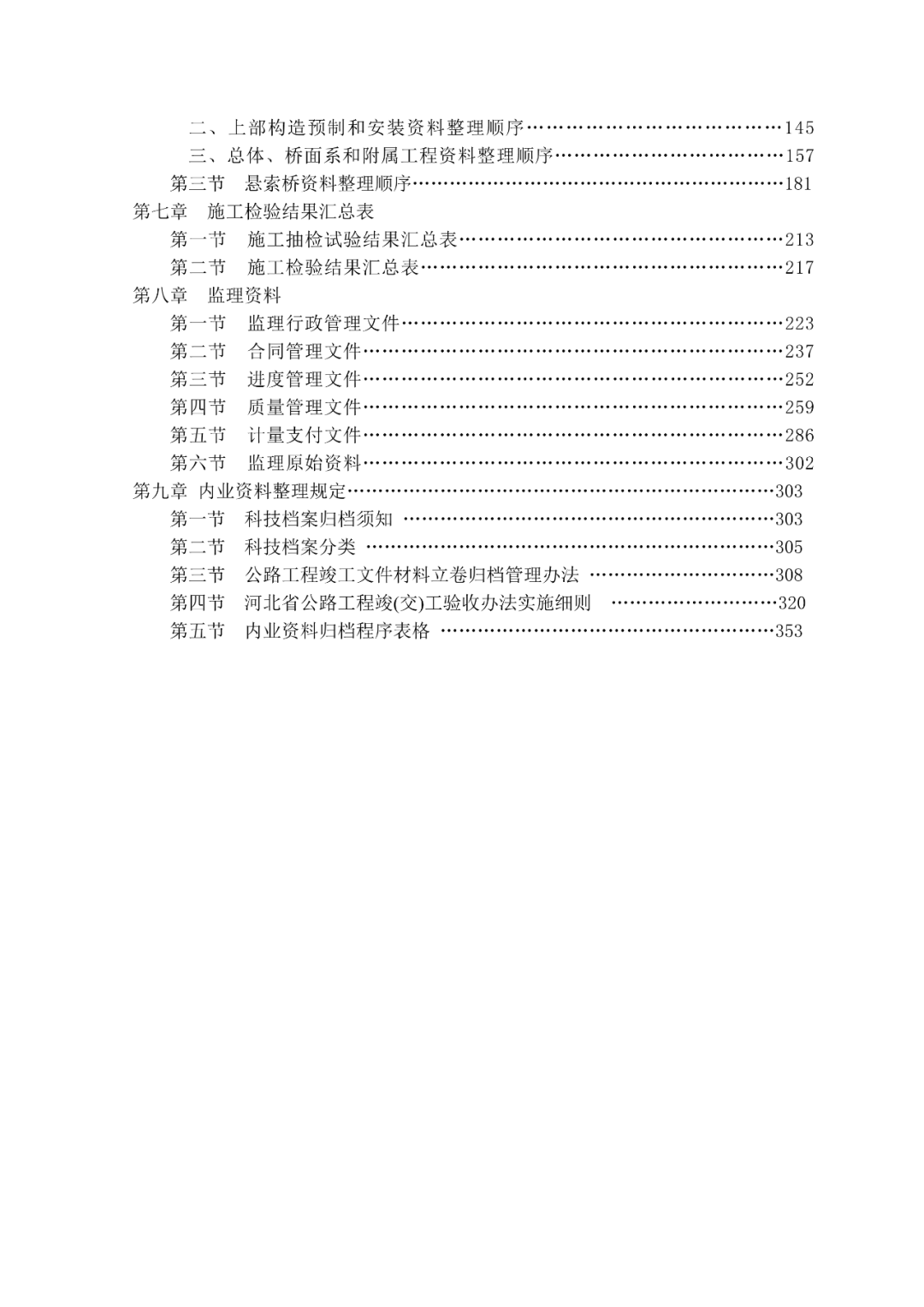 二、上部构造预制和安装资料整理顺序 145
三、总体、桥面系和附属工程资料整理顺序 157
第三节 悬索桥资料整理顺序 181
第七章 施工检验结果汇总表
第一节 施工抽检试验结果汇总表 213
第二节 施工检验结果汇总表 217
第八章 监理资料
第一节 监理行政管理文件 223
第二节 合同管理文件 237
第三节 进度管理文件 252
第四节 质量管理文件 259
第五节 计量支付文件 286
第六节 监理原始资料 302
第九章 内业资料整理规定 303
第一节 科技档案归档须知 303
第二节 科技档案分类 305
第三节 公路工程竣工文件材料立卷归档管理办法 308
第四节 河北省公路工程竣(交)工验收办法实施细则 320
第五节 内业资料归档程序表格 353